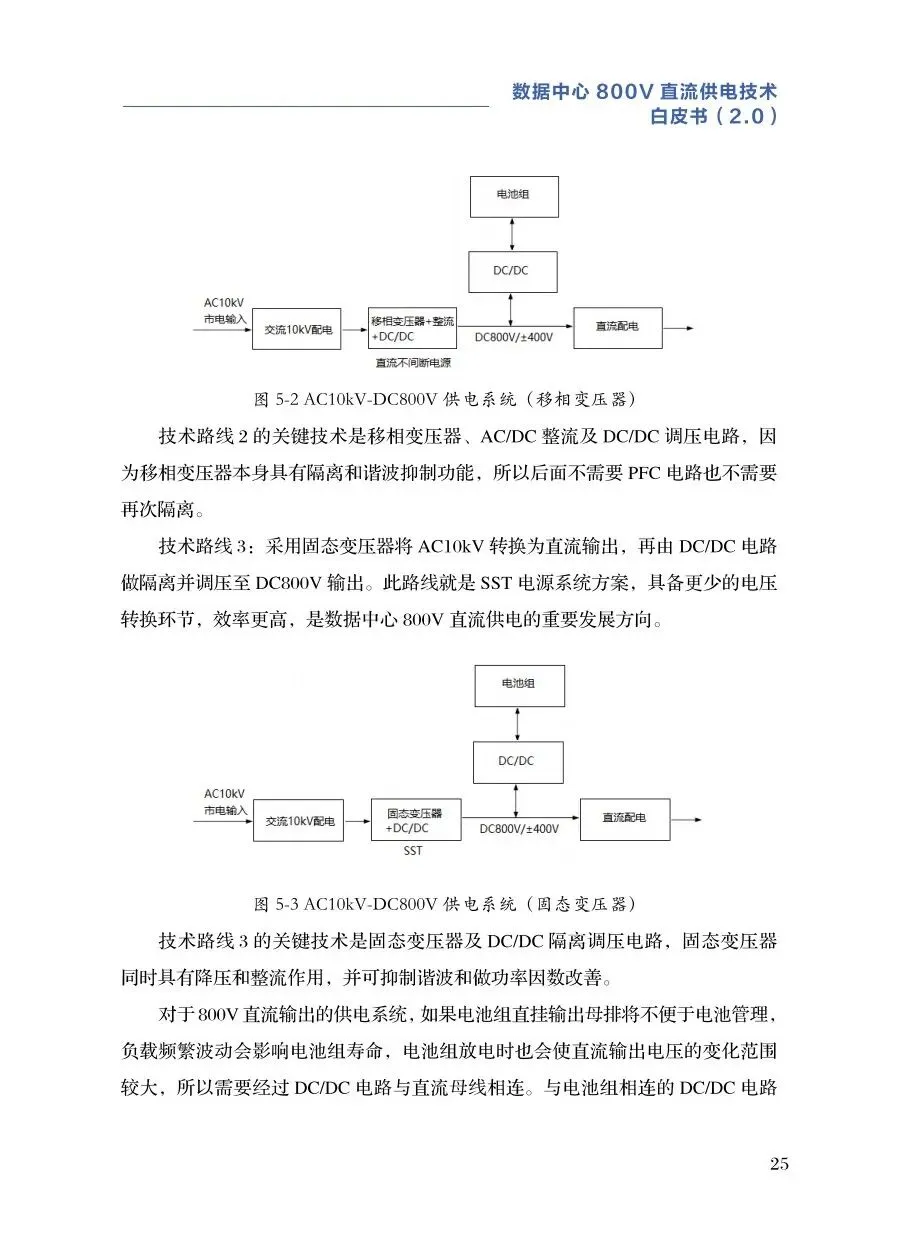 数据中心 800V 直流供电技术
白皮书（2.0）

电池组
DC/DC
AC10kV
市电输入
交流10kV配电
移相变压器+整流
+DC/DC
直流不间断电源
DC800V/±400V
直流配电

图 5-2 AC10kV-DC800V 供电系统（移相变压器）

技术路线 2 的关键技术是移相变压器、AC/DC 整流及 DC/DC 调压电路，因为移相变压器本身具有隔离和谐波抑制功能，所以后面不需要 PFC 电路也不需要再次隔离。

技术路线 3：采用固态变压器将 AC10kV 转换为直流输出，再由 DC/DC 电路做隔离并调压至 DC800V 输出。此路线就是 SST 电源系统方案，具备更少的电压转换环节，效率更高，是数据中心 800V 直流供电的重要发展方向。

电池组
DC/DC
AC10kV
市电输入
交流10kV配电
固态变压器
+DC/DC
SST
DC800V/±400V
直流配电

图 5-3 AC10kV-DC800V 供电系统（固态变压器）

技术路线 3 的关键技术是固态变压器及 DC/DC 隔离调压电路，固态变压器同时具有降压和整流作用，并可抑制谐波和做功率因数改善。

对于 800V 直流输出的供电系统，如果电池组直挂输出母排将不便于电池管理，负载频繁波动会影响电池组寿命，电池组放电时也会使直流输出电压的变化范围较大，所以需要经过 DC/DC 电路与直流母线相连。与电池组相连的 DC/DC 电路

25